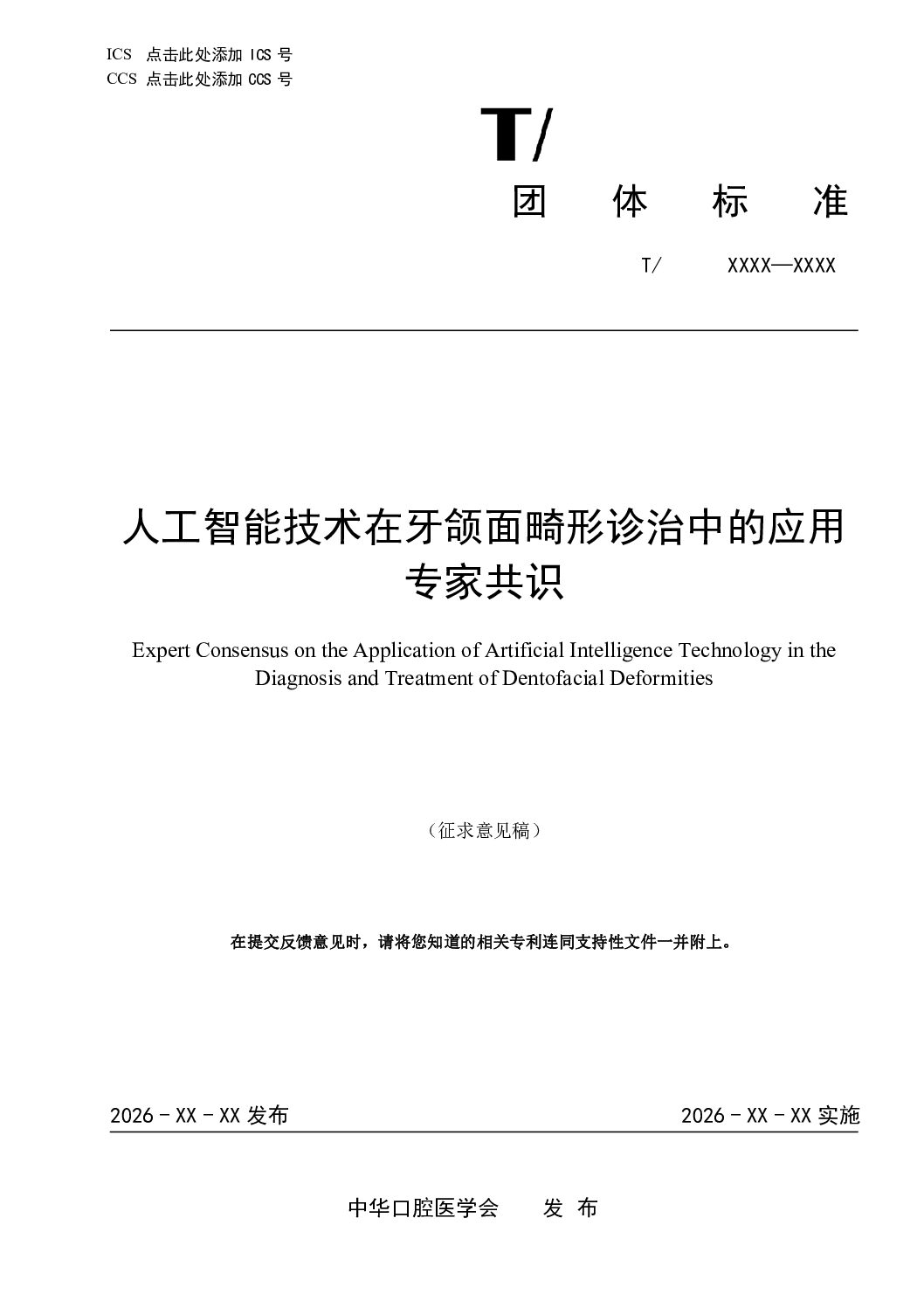 ICS 点击此处添加 ICS 号
CCS 点击此处添加 CCS 号

T/

团 体 标 准

T/ XXXX—XXXX

人工智能技术在牙颌面畸形诊治中的应用专家共识

Expert Consensus on the Application of Artificial Intelligence Technology in the Diagnosis and Treatment of Dentofacial Deformities

（征求意见稿）

在提交反馈意见时，请将您知道的相关专利连同支持性文件一并附上。

2026 - XX - XX 发布

2026 - XX - XX 实施

中华口腔医学会 发 布